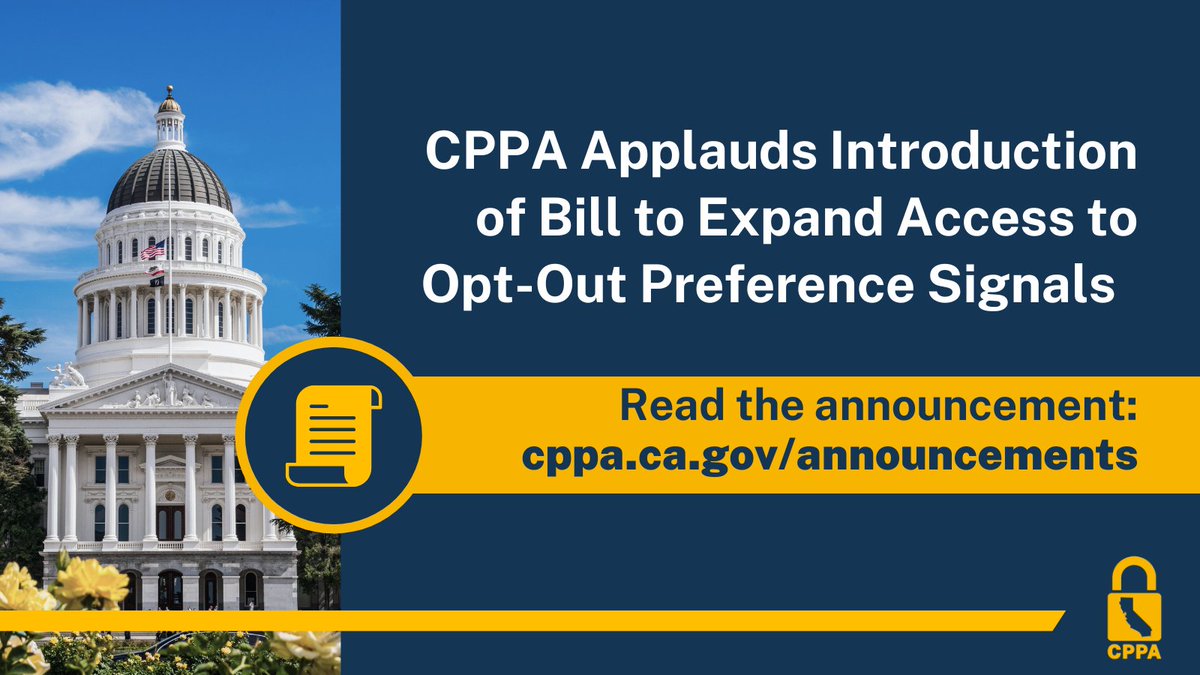 CPPA Applauds Introduction of Bill to Expand Access to Opt-Out Preference Signals

Read the announcement:
cppa.ca.gov/announcements

CPPA